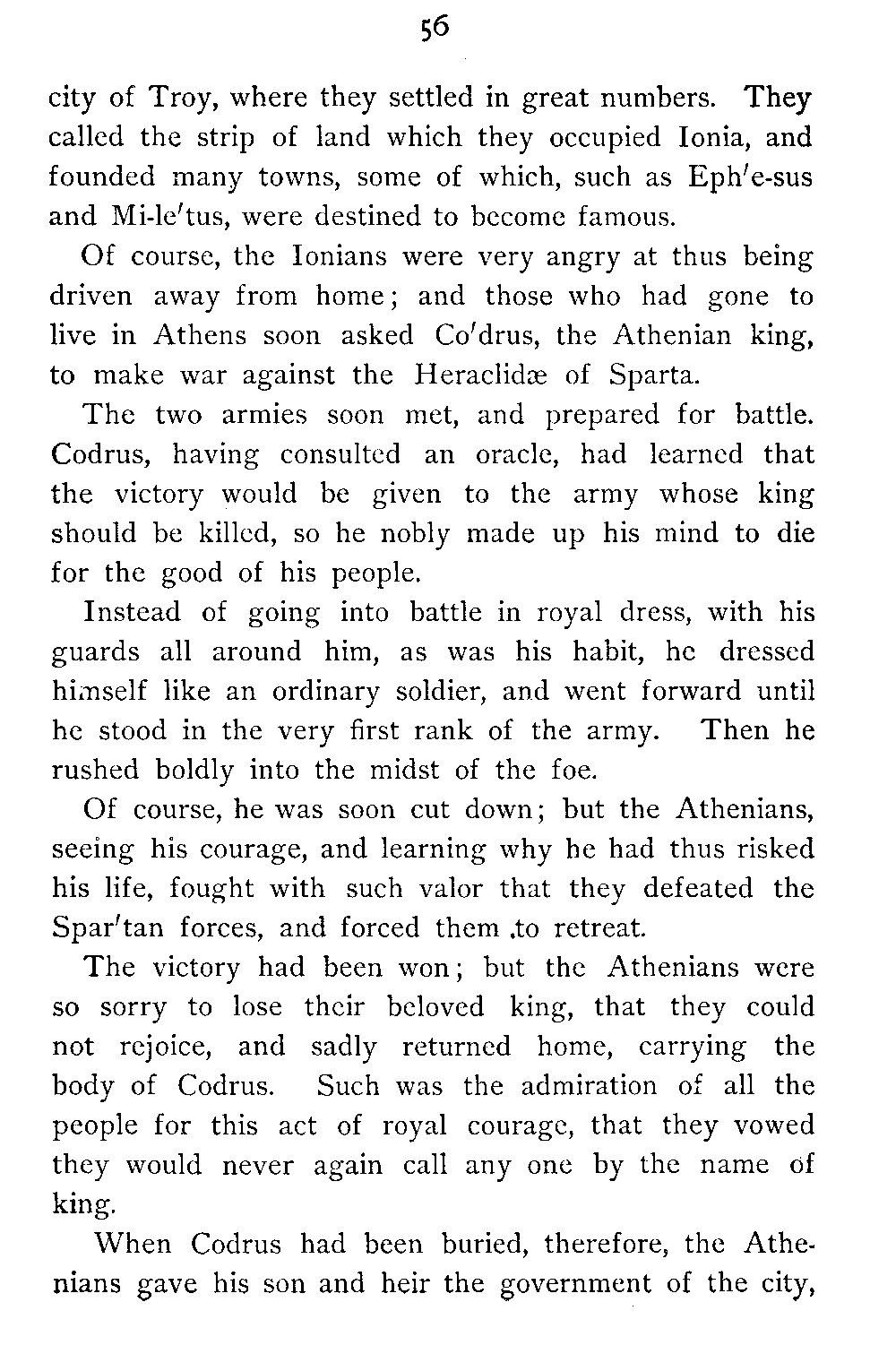 56

city of Troy, where they settled in great numbers. They called the strip of land which they occupied Ionia, and founded many towns, some of which, such as Eph′e-sus and Mi-le′tus, were destined to become famous.

Of course, the Ionians were very angry at thus being driven away from home; and those who had gone to live in Athens soon asked Co′drus, the Athenian king, to make war against the Heraclidæ of Sparta.

The two armies soon met, and prepared for battle. Codrus, having consulted an oracle, had learned that the victory would be given to the army whose king should be killed, so he nobly made up his mind to die for the good of his people.

Instead of going into battle in royal dress, with his guards all around him, as was his habit, he dressed himself like an ordinary soldier, and went forward until he stood in the very first rank of the army. Then he rushed boldly into the midst of the foe.

Of course, he was soon cut down; but the Athenians, seeing his courage, and learning why he had thus risked his life, fought with such valor that they defeated the Spar′tan forces, and forced them .to retreat.

The victory had been won; but the Athenians were so sorry to lose their beloved king, that they could not rejoice, and sadly returned home, carrying the body of Codrus. Such was the admiration of all the people for this act of royal courage, that they vowed they would never again call any one by the name of king.

When Codrus had been buried, therefore, the Athenians gave his son and heir the government of the city,